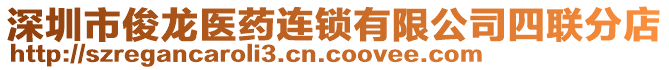 深圳市俊龙医药连锁有限公司四联分店
http://szregancaroli3.cn.coovee.com